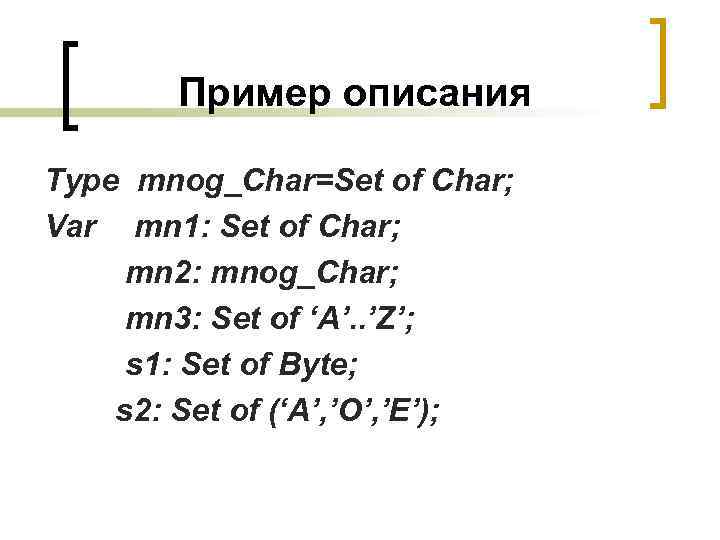 Пример описания

Type mnog_Char=Set of Char;
Var mn1: Set of Char;
mn2: mnog_Char;
mn3: Set of 'A'..'Z';
s1: Set of Byte;
s2: Set of ('A','O','E');